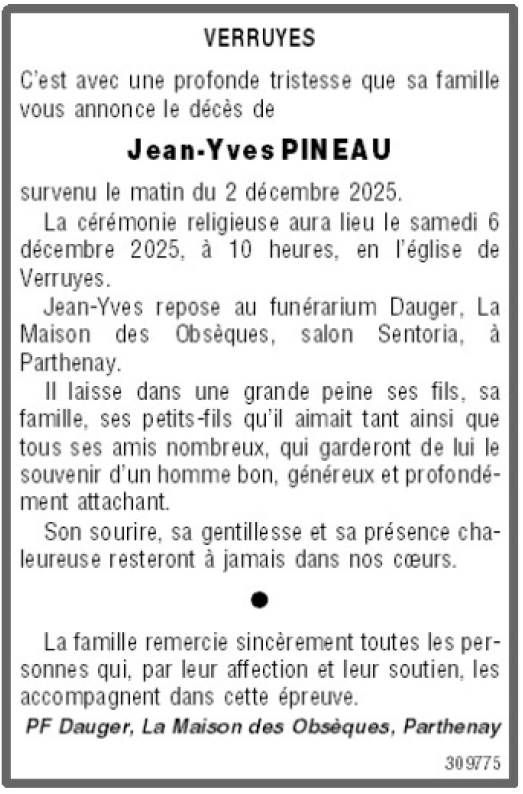 VERRUYES

C'est avec une profonde tristesse que sa famille vous annonce le décès de

Jean-Yves PINEAU

survenu le matin du 2 décembre 2025.

La cérémonie religieuse aura lieu le samedi 6 décembre 2025, à 10 heures, en l'église de Verruyes.

Jean-Yves repose au funérarium Dauger, La Maison des Obsèques, salon Sentoria, à Parthenay.

Il laisse dans une grande peine ses fils, sa famille, ses petits-fils qu'il aimait tant ainsi que tous ses amis nombreux, qui garderont de lui le souvenir d'un homme bon, généreux et profondément attachant.

Son sourire, sa gentillesse et sa présence chaleureuse resteront à jamais dans nos cœurs.

●

La famille remercie sincèrement toutes les personnes qui, par leur affection et leur soutien, les accompagnent dans cette épreuve.

PF Dauger, La Maison des Obsèques, Parthenay

309775